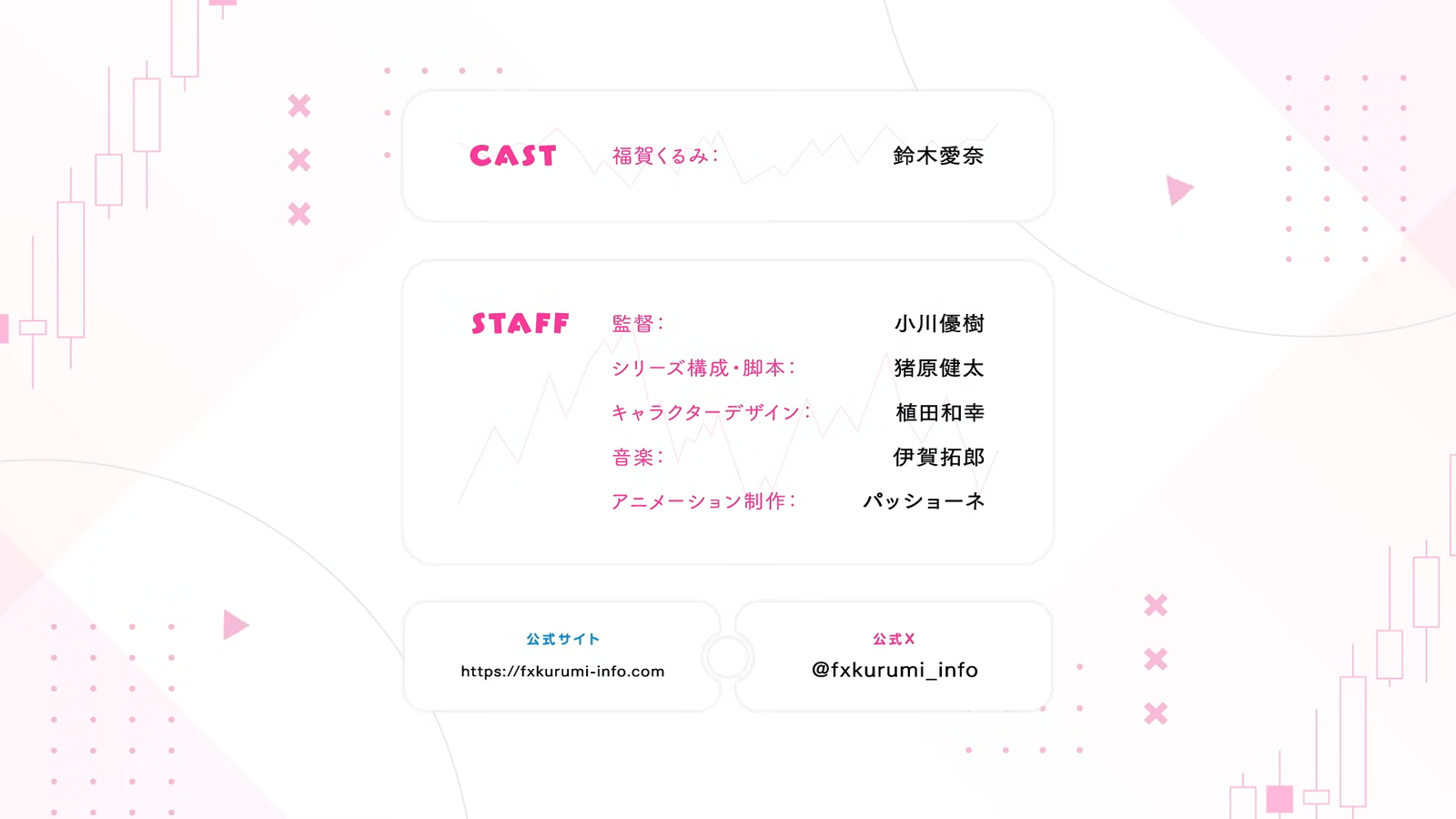 CAST
福賀くるみ: 鈴木愛奈

STAFF
監督: 小川優樹
シリーズ構成・脚本: 猪原健太
キャラクターデザイン: 植田和幸
音楽: 伊賀拓郎
アニメーション制作: パッショーネ

公式サイト
https://fxkurumi-info.com

公式X
@fxkurumi_info